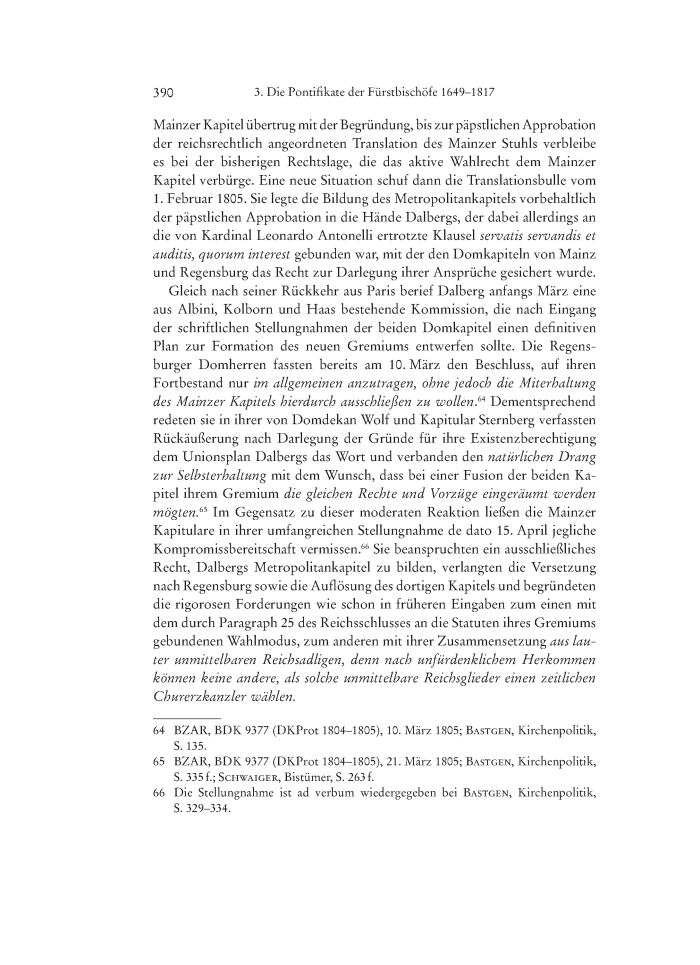 390 3. Die Pontifikate der Fürstbischöfe 1649–1817

Mainzer Kapitel übertrug mit der Begründung, bis zur päpstlichen Approbation der reichsrechtlich angeordneten Translation des Mainzer Stuhls verbleibe es bei der bisherigen Rechtslage, die das aktive Wahlrecht dem Mainzer Kapitel verbürge. Eine neue Situation schuf dann die Translationsbulle vom 1. Februar 1805. Sie legte die Bildung des Metropolitankapitels vorbehaltlich der päpstlichen Approbation in die Hände Dalbergs, der dabei allerdings an die von Kardinal Leonardo Antonelli ertrotzte Klausel servatis servandis et auditis, quorum interest gebunden war, mit der den Domkapiteln von Mainz und Regensburg das Recht zur Darlegung ihrer Ansprüche gesichert wurde.

Gleich nach seiner Rückkehr aus Paris berief Dalberg anfangs März eine aus Albini, Kolborn und Haas bestehende Kommission, die nach Eingang der schriftlichen Stellungnahmen der beiden Domkapitel einen definitiven Plan zur Formation des neuen Gremiums entwerfen sollte. Die Regensburger Domherren fassten bereits am 10. März den Beschluss, auf ihren Fortbestand nur im allgemeinen anzutragen, ohne jedoch die Miterhaltung des Mainzer Kapitels hierdurch ausschließen zu wollen.$^{64}$ Dementsprechend redeten sie in ihrer von Domdekan Wolf und Kapitular Sternberg verfassten Rückäußerung nach Darlegung der Gründe für ihre Existenzberechtigung dem Unionsplan Dalbergs das Wort und verbanden den natürlichen Drang zur Selbsterhaltung mit dem Wunsch, dass bei einer Fusion der beiden Kapitel ihrem Gremium die gleichen Rechte und Vorzüge eingeräumt werden mögten.$^{65}$ Im Gegensatz zu dieser moderaten Reaktion ließen die Mainzer Kapitulare in ihrer umfangreichen Stellungnahme de dato 15. April jegliche Kompromissbereitschaft vermissen.$^{66}$ Sie beanspruchten ein ausschließliches Recht, Dalbergs Metropolitankapitel zu bilden, verlangten die Versetzung nach Regensburg sowie die Auflösung des dortigen Kapitels und begründeten die rigorosen Forderungen wie schon in früheren Eingaben zum einen mit dem durch Paragraph 25 des Reichsschlusses an die Statuten ihres Gremiums gebundenen Wahlmodus, zum anderen mit ihrer Zusammensetzung aus lauter unmittelbaren Reichsadligen, denn nach unfürdenklichem Herkommen können keine andere, als solche unmittelbare Reichsglieder einen zeitlichen Churerzkanzler wählen.

64 BZAR, BDK 9377 (DKProt 1804–1805), 10. März 1805; Bastgen, Kirchenpolitik, S. 135.
65 BZAR, BDK 9377 (DKProt 1804–1805), 21. März 1805; Bastgen, Kirchenpolitik, S. 335 f.; Schwaiger, Bistümer, S. 263 f.
66 Die Stellungnahme ist ad verbum wiedergegeben bei Bastgen, Kirchenpolitik, S. 329–334.